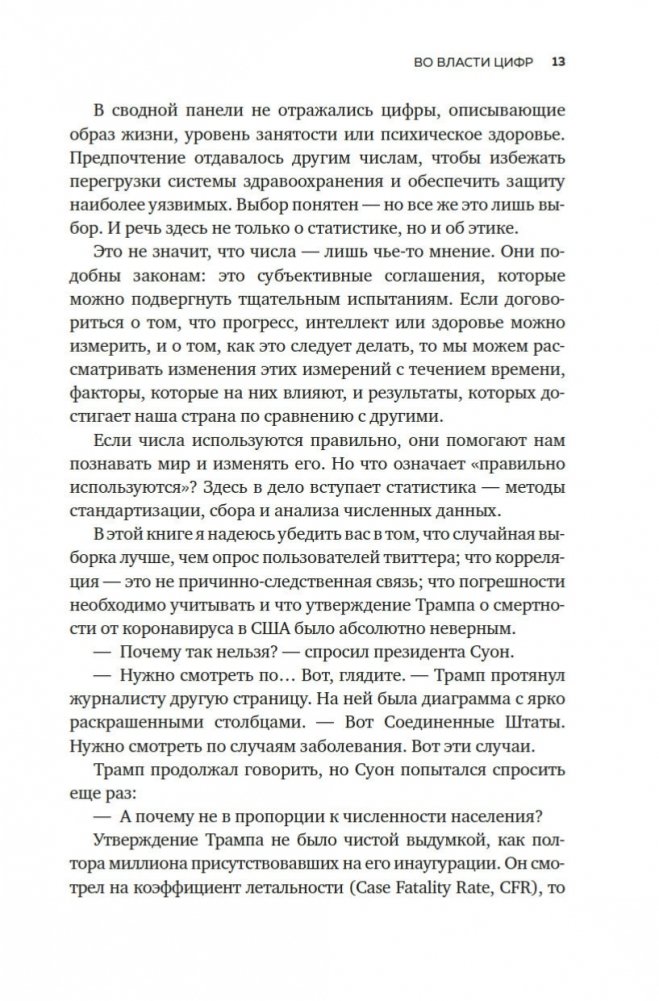 ВО ВЛАСТИ ЦИФР 13

В сводной панели не отражались цифры, описывающие образ жизни, уровень занятости или психическое здоровье. Предпочтение отдавалось другим числам, чтобы избежать перегрузки системы здравоохранения и обеспечить защиту наиболее уязвимых. Выбор понятен — но все же это лишь выбор. И речь здесь не только о статистике, но и об этике.

Это не значит, что числа — лишь чье-то мнение. Они подобны законам: это субъективные соглашения, которые можно подвергнуть тщательным испытаниям. Если договориться о том, что прогресс, интеллект или здоровье можно измерить, и о том, как это следует делать, то мы можем рассматривать изменения этих измерений с течением времени, факторы, которые на них влияют, и результаты, которых достигает наша страна по сравнению с другими.

Если числа используются правильно, они помогают нам познавать мир и изменять его. Но что означает «правильно используются»? Здесь в дело вступает статистика — методы стандартизации, сбора и анализа численных данных.

В этой книге я надеюсь убедить вас в том, что случайная выборка лучше, чем опрос пользователей твиттера; что корреляция — это не причинно-следственная связь; что погрешности необходимо учитывать и что утверждение Трампа о смертности от коронавируса в США было абсолютно неверным.

— Почему так нельзя? — спросил президента Суон.

— Нужно смотреть по… Вот, глядите. — Трамп протянул журналисту другую страницу. На ней была диаграмма с ярко раскрашенными столбцами. — Вот Соединенные Штаты. Нужно смотреть по случаям заболевания. Вот эти случаи.

Трамп продолжал говорить, но Суон попытался спросить еще раз:

— А почему не в пропорции к численности населения?

Утверждение Трампа не было чистой выдумкой, как полтора миллиона присутствовавших на его инаугурации. Он смотрел на коэффициент летальности (Case Fatality Rate, CFR), то